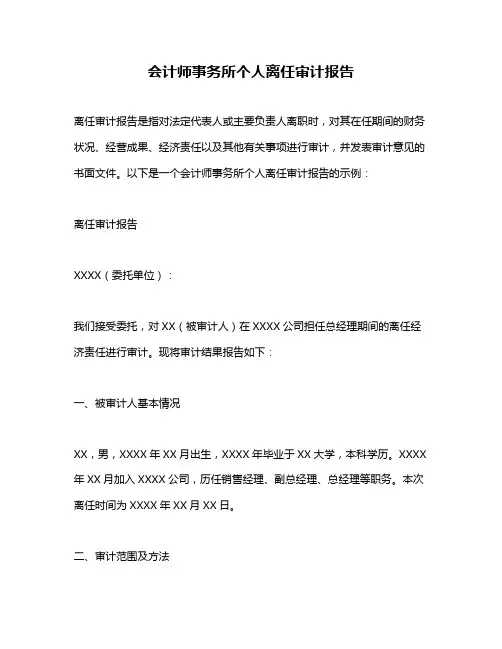 会计师事务所个人离任审计报告

离任审计报告是指对法定代表人或主要负责人离职时，对其在任期间的财务状况、经营成果、经济责任以及其他有关事项进行审计，并发表审计意见的书面文件。以下是一个会计师事务所个人离任审计报告的示例：

离任审计报告

XXXX（委托单位）：

我们接受委托，对 XX（被审计人）在 XXXX 公司担任总经理期间的离任经济责任进行审计。现将审计结果报告如下：

一、被审计人基本情况

XX，男，XXXX 年 XX 月出生，XXXX 年毕业于 XX 大学，本科学历。XXXX 年 XX 月加入 XXXX 公司，历任销售经理、副总经理、总经理等职务。本次离任时间为 XXXX 年 XX 月 XX 日。

二、审计范围及方法